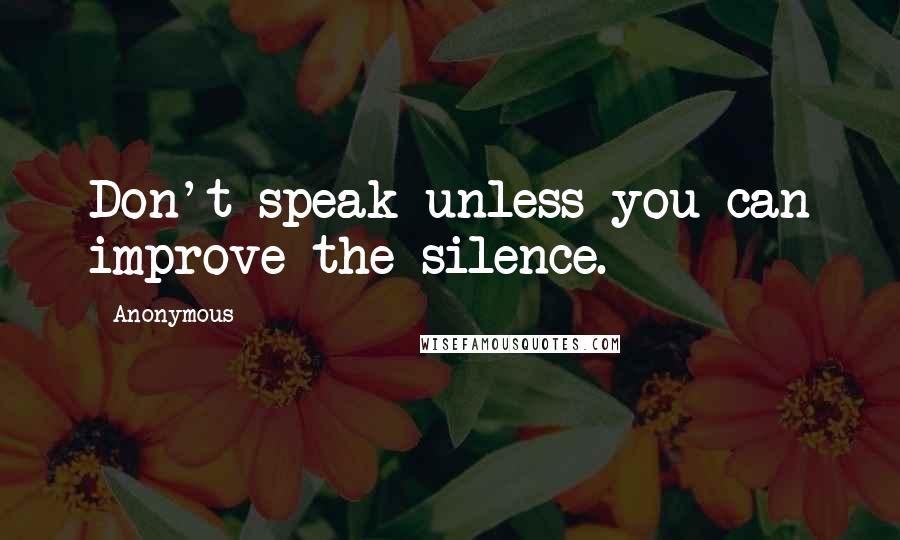 Don't speak unless you can improve the silence.

Anonymous

WISEFAMOUSQUOTES.COM